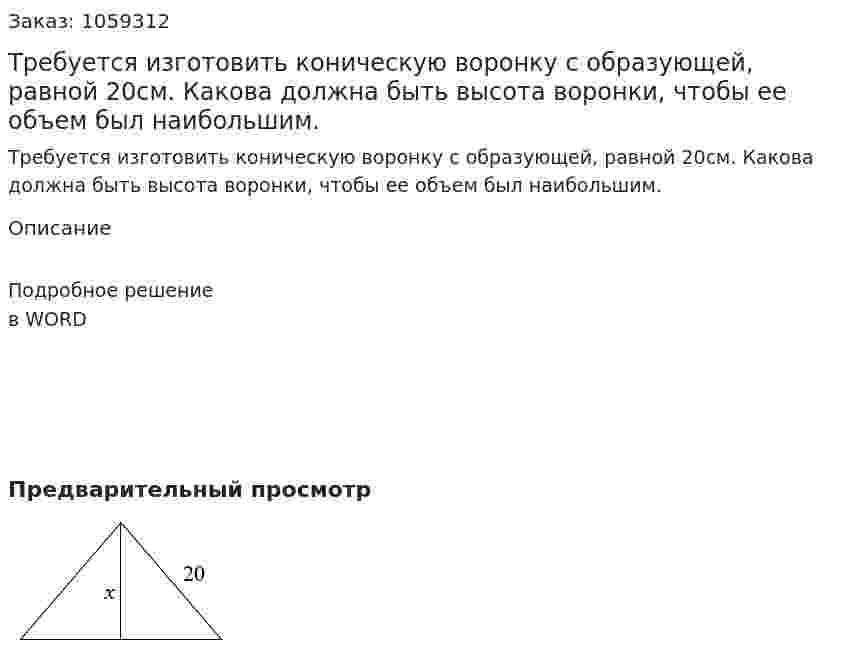 Заказ: 1059312

Требуется изготовить коническую воронку с образующей, равной 20см. Какова должна быть высота воронки, чтобы ее объем был наибольшим.

Требуется изготовить коническую воронку с образующей, равной 20см. Какова должна быть высота воронки, чтобы ее объем был наибольшим.

Описание

Подробное решение
в WORD

Предварительный просмотр

$x$

20